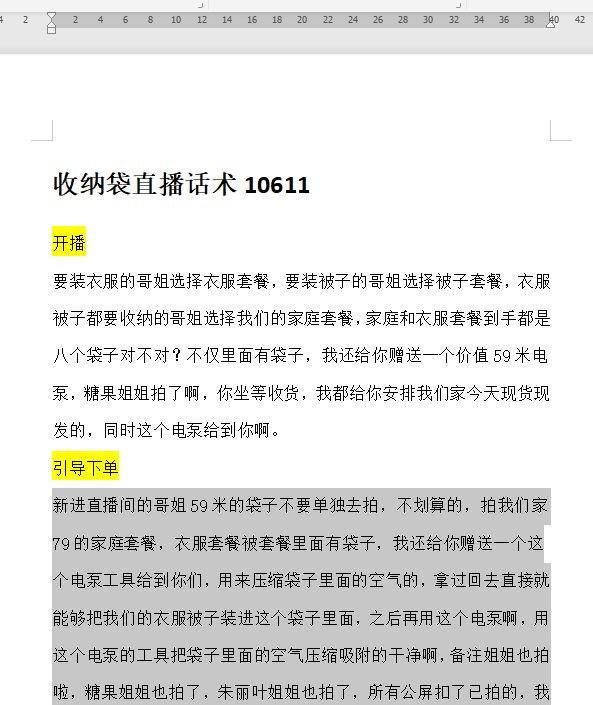 4 2 2 4 6 8 10 12 14 16 18 20 22 24 26 28 30 32 34 36 38 40 42

收纳袋直播话术 10611

开播

要装衣服的哥姐选择衣服套餐，要装被子的哥姐选择被子套餐，衣服被子都要收纳的哥姐选择我们的家庭套餐，家庭和衣服套餐到手都是八个袋子对不对？不仅里面有袋子，我还给你赠送一个价值 59 米电泵，糖果姐姐拍了啊，你坐等收货，我都给你安排我们家今天现货现发的，同时这个电泵给到你啊。

引导下单

新进直播间的哥姐 59 米的袋子不要单独去拍，不划算的，拍我们家 79 的家庭套餐，衣服套餐被套餐里面有袋子，我还给你赠送一个这个电泵工具给到你们，用来压缩袋子里面的空气的，拿过回去直接就能够把我们的衣服被子装进这个袋子里面，之后再用这个电泵啊，用这个电泵的工具把袋子里面的空气压缩吸附的干净啊，备注姐姐也拍啦，糖果姐姐也拍了，朱丽叶姐姐也拍了，所有公屏扣了已拍的，我